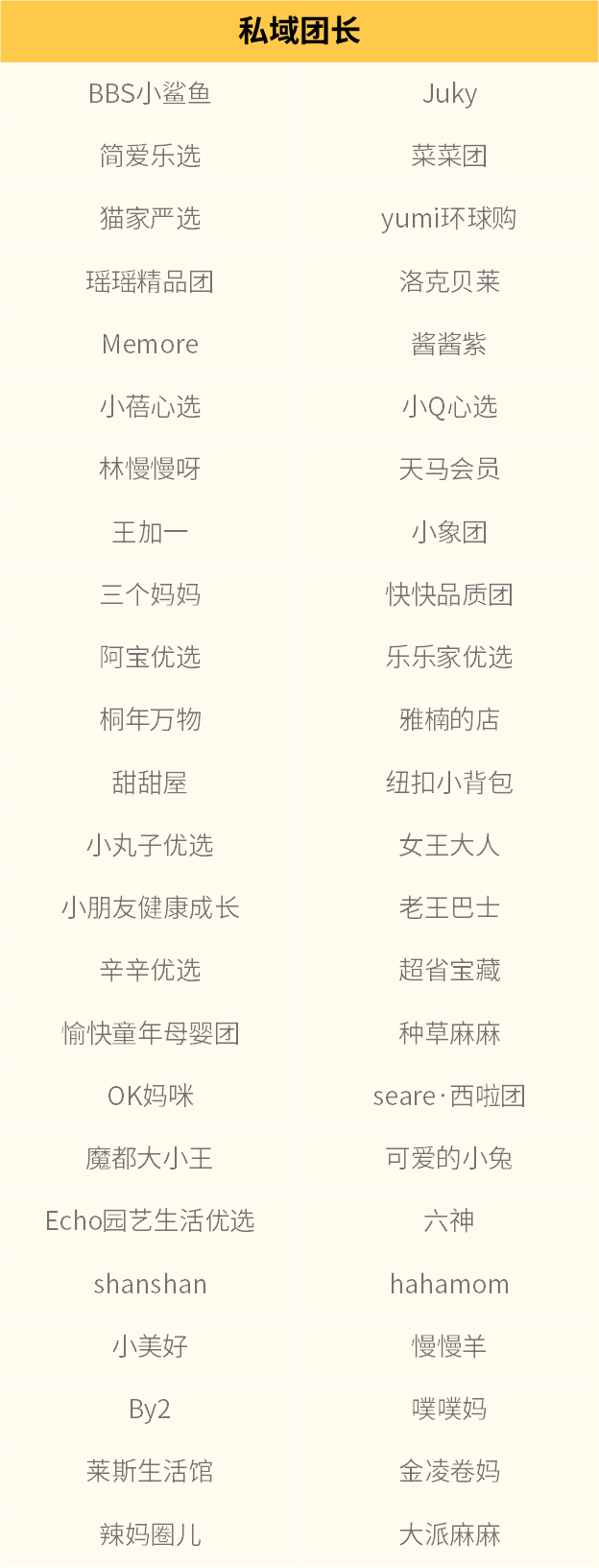 | 私域团长 | |
|---|---|
| BBS小鲨鱼 | Juky |
| 简爱乐选 | 菜菜团 |
| 猫家严选 | yumi环球购 |
| 瑶瑶精品团 | 洛克贝莱 |
| Memore | 酱酱紫 |
| 小蓓心选 | 小Q心选 |
| 林慢慢呀 | 天马会员 |
| 王加一 | 小象团 |
| 三个妈妈 | 快快品质团 |
| 阿宝优选 | 乐乐家优选 |
| 桐年万物 | 雅楠的店 |
| 甜甜屋 | 纽扣小背包 |
| 小丸子优选 | 女王大人 |
| 小朋友健康成长 | 老王巴士 |
| 辛辛优选 | 超省宝藏 |
| 愉快童年母婴团 | 种草麻麻 |
| OK妈咪 | seare·西啦团 |
| 魔都大小王 | 可爱的小兔 |
| Echo园艺生活优选 | 六神 |
| shanshan | hahamom |
| 小美好 | 慢慢羊 |
| By2 | 噗噗妈 |
| 莱斯生活馆 | 金凌卷妈 |
| 辣妈圈儿 | 大派麻麻 |